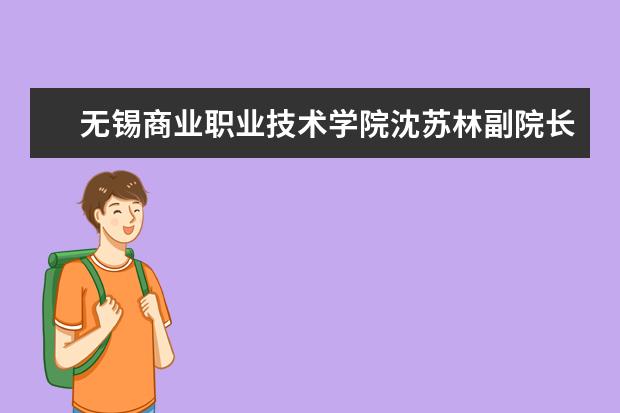 无锡商业职业技术学院沈苏林副院长